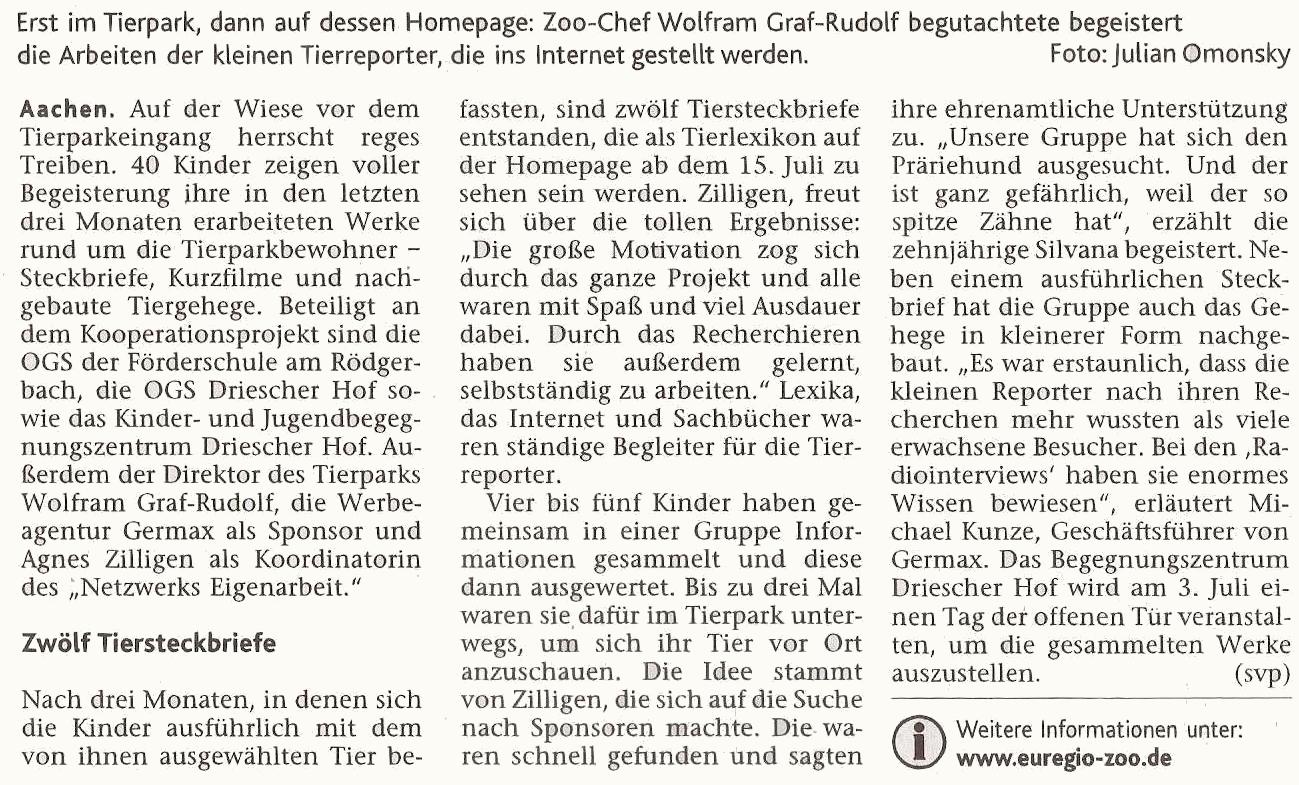 Erst im Tierpark, dann auf dessen Homepage: Zoo-Chef Wolfram Graf-Rudolf begutachtete begeistert die Arbeiten der kleinen Tierreporter, die ins Internet gestellt werden. Foto: Julian Omonsky

Aachen. Auf der Wiese vor dem Tierparkeingang herrscht reges Treiben. 40 Kinder zeigen voller Begeisterung ihre in den letzten drei Monaten erarbeiteten Werke rund um die Tierparkbewohner – Steckbriefe, Kurzfilme und nachgebaute Tiergehege. Beteiligt an dem Kooperationsprojekt sind die OGS der Förderschule am Rödgerbach, die OGS Driescher Hof sowie das Kinder- und Jugendbegegnungszentrum Driescher Hof. Außerdem der Direktor des Tierparks Wolfram Graf-Rudolf, die Werbeagentur Germax als Sponsor und Agnes Zilligen als Koordinatorin des „Netzwerks Eigenarbeit."

Zwölf Tiersteckbriefe

Nach drei Monaten, in denen sich die Kinder ausführlich mit dem von ihnen ausgewählten Tier befassten, sind zwölf Tiersteckbriefe entstanden, die als Tierlexikon auf der Homepage ab dem 15. Juli zu sehen sein werden. Zilligen, freut sich über die tollen Ergebnisse: „Die große Motivation zog sich durch das ganze Projekt und alle waren mit Spaß und viel Ausdauer dabei. Durch das Recherchieren haben sie außerdem gelernt, selbstständig zu arbeiten." Lexika, das Internet und Sachbücher waren ständige Begleiter für die Tierreporter.

Vier bis fünf Kinder haben gemeinsam in einer Gruppe Informationen gesammelt und diese dann ausgewertet. Bis zu drei Mal waren sie dafür im Tierpark unterwegs, um sich ihr Tier vor Ort anzuschauen. Die Idee stammt von Zilligen, die sich auf die Suche nach Sponsoren machte. Die waren schnell gefunden und sagten ihre ehrenamtliche Unterstützung zu. „Unsere Gruppe hat sich den Präriehund ausgesucht. Und der ist ganz gefährlich, weil der so spitze Zähne hat", erzählt die zehnjährige Silvana begeistert. Neben einem ausführlichen Steckbrief hat die Gruppe auch das Gehege in kleinerer Form nachgebaut. „Es war erstaunlich, dass die kleinen Reporter nach ihren Recherchen mehr wussten als viele erwachsene Besucher. Bei den ‚Radiointerviews' haben sie enormes Wissen bewiesen", erläutert Michael Kunze, Geschäftsführer von Germax. Das Begegnungszentrum Driescher Hof wird am 3. Juli einen Tag der offenen Tür veranstalten, um die gesammelten Werke auszustellen. (svp)

Weitere Informationen unter: www.euregio-zoo.de